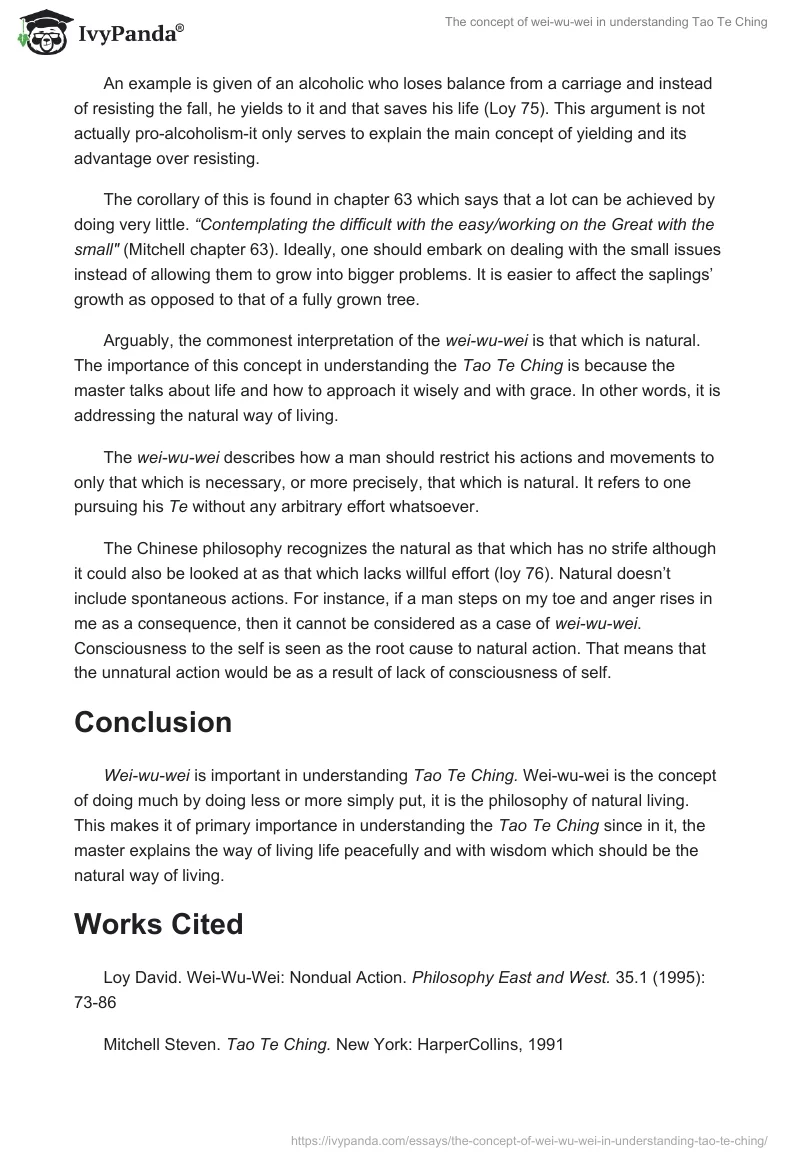 IvyPanda®

The concept of wei-wu-wei in understanding Tao Te Ching

An example is given of an alcoholic who loses balance from a carriage and instead of resisting the fall, he yields to it and that saves his life (Loy 75). This argument is not actually pro-alcoholism-it only serves to explain the main concept of yielding and its advantage over resisting.

The corollary of this is found in chapter 63 which says that a lot can be achieved by doing very little. "Contemplating the difficult with the easy/working on the Great with the small" (Mitchell chapter 63). Ideally, one should embark on dealing with the small issues instead of allowing them to grow into bigger problems. It is easier to affect the saplings' growth as opposed to that of a fully grown tree.

Arguably, the commonest interpretation of the wei-wu-wei is that which is natural. The importance of this concept in understanding the Tao Te Ching is because the master talks about life and how to approach it wisely and with grace. In other words, it is addressing the natural way of living.

The wei-wu-wei describes how a man should restrict his actions and movements to only that which is necessary, or more precisely, that which is natural. It refers to one pursuing his Te without any arbitrary effort whatsoever.

The Chinese philosophy recognizes the natural as that which has no strife although it could also be looked at as that which lacks willful effort (loy 76). Natural doesn't include spontaneous actions. For instance, if a man steps on my toe and anger rises in me as a consequence, then it cannot be considered as a case of wei-wu-wei. Consciousness to the self is seen as the root cause to natural action. That means that the unnatural action would be as a result of lack of consciousness of self.

Conclusion

Wei-wu-wei is important in understanding Tao Te Ching. Wei-wu-wei is the concept of doing much by doing less or more simply put, it is the philosophy of natural living. This makes it of primary importance in understanding the Tao Te Ching since in it, the master explains the way of living life peacefully and with wisdom which should be the natural way of living.

Works Cited

Loy David. Wei-Wu-Wei: Nondual Action. Philosophy East and West. 35.1 (1995): 73-86

Mitchell Steven. Tao Te Ching. New York: HarperCollins, 1991

https://ivypanda.com/essays/the-concept-of-wei-wu-wei-in-understanding-tao-te-ching/